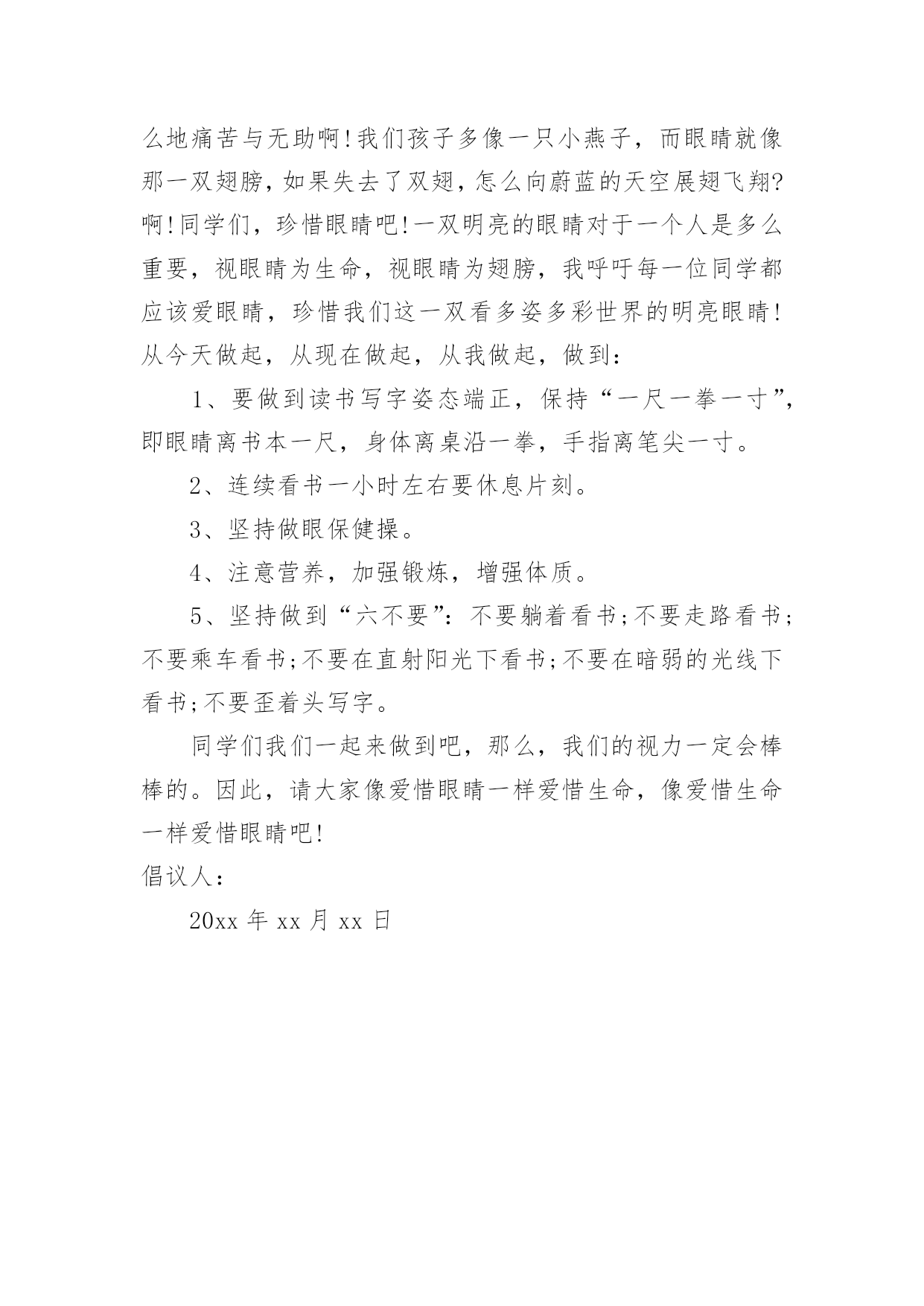 么地痛苦与无助啊!我们孩子多像一只小燕子，而眼睛就像那一双翅膀，如果失去了双翅，怎么向蔚蓝的天空展翅飞翔?啊!同学们，珍惜眼睛吧!一双明亮的眼睛对于一个人是多么重要，视眼睛为生命，视眼睛为翅膀，我呼吁每一位同学都应该爱眼睛，珍惜我们这一双看多姿多彩世界的明亮眼睛!从今天做起，从现在做起，从我做起，做到：

1、要做到读书写字姿态端正，保持“一尺一拳一寸”，即眼睛离书本一尺，身体离桌沿一拳，手指离笔尖一寸。

2、连续看书一小时左右要休息片刻。

3、坚持做眼保健操。

4、注意营养，加强锻炼，增强体质。

5、坚持做到“六不要”：不要躺着看书;不要走路看书;不要乘车看书;不要在直射阳光下看书;不要在暗弱的光线下看书;不要歪着头写字。

同学们我们一起来做到吧，那么，我们的视力一定会棒棒的。因此，请大家像爱惜眼睛一样爱惜生命，像爱惜生命一样爱惜眼睛吧!

倡议人：

20xx 年 xx 月 xx 日